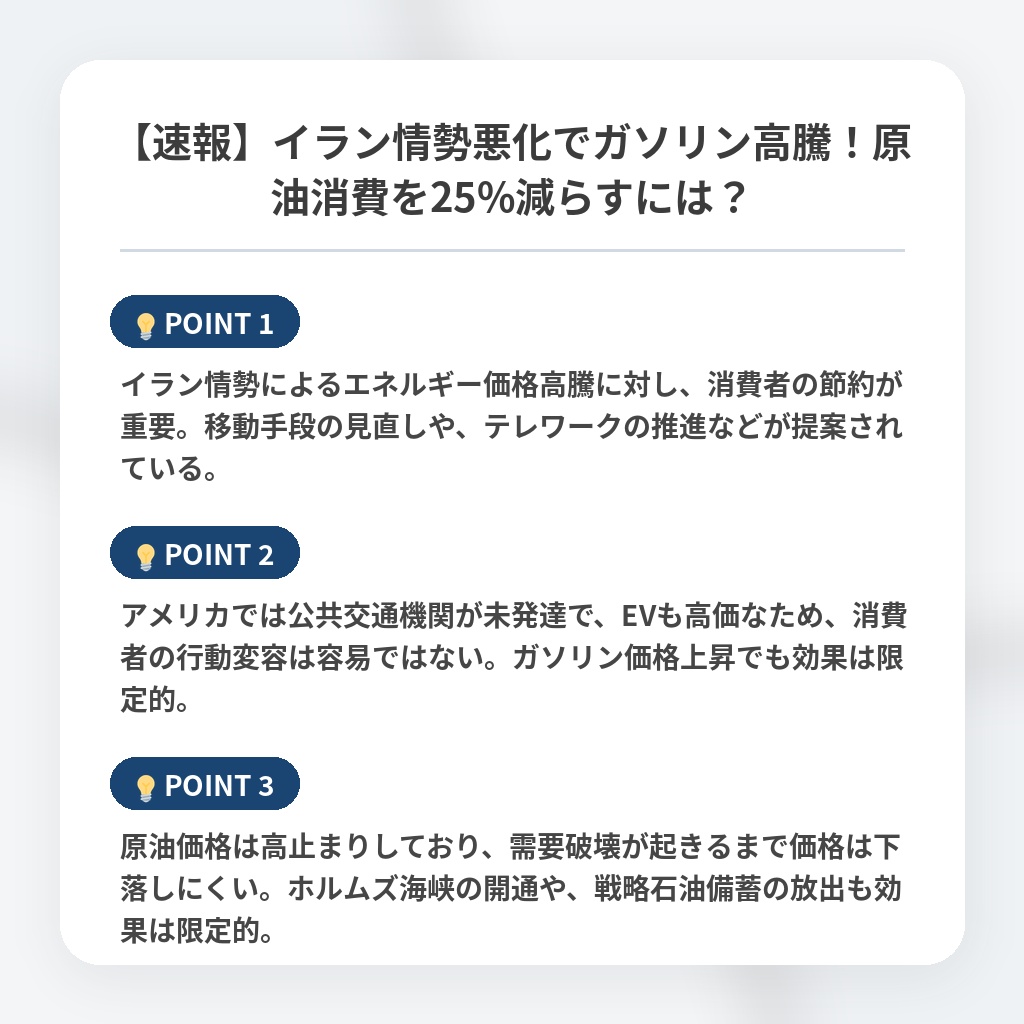 【速報】イラン情勢悪化でガソリン高騰！原油消費を25%減らすには？

POINT 1

イラン情勢によるエネルギー価格高騰に対し、消費者の節約が重要。移動手段の見直しや、テレワークの推進などが提案されている。

POINT 2

アメリカでは公共交通機関が未発達で、EVも高価なため、消費者の行動変容は容易ではない。ガソリン価格上昇でも効果は限定的。

POINT 3

原油価格は高止まりしており、需要破壊が起きるまで価格は下落しにくい。ホルムズ海峡の開通や、戦略石油備蓄の放出も効果は限定的。